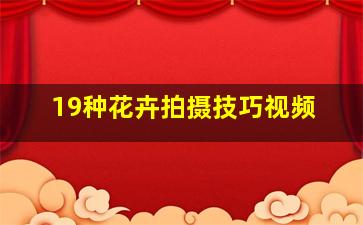 19种花卉拍摄技巧视频